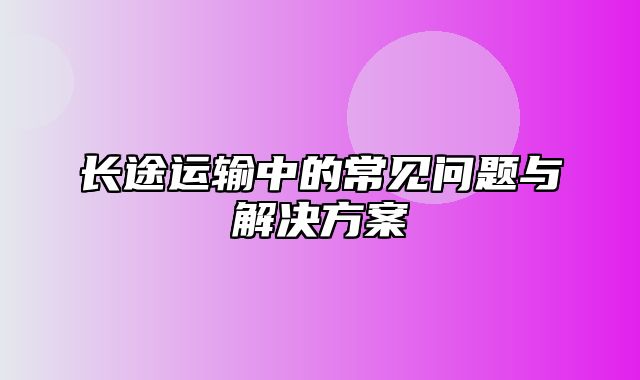 长途运输中的常见问题与解决方案